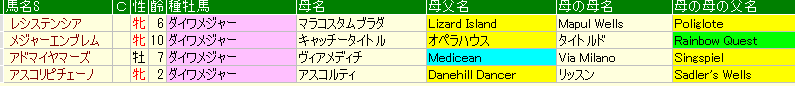 | 馬名S | C | 性 | 齢 | 種牡馬 | 母名 | 母父名 | 母の母名 | 母の母の父名 |
|---|---|---|---|---|---|---|---|---|
| レシステンシア | | 牝 | 6 | ダイワメジャー | マラコスタムブラダ | Lizard Island | Mapul Wells | Poliglote |
| メジャーエンブレム | | 牝 | 10 | ダイワメジャー | キャッチータイトル | オペラハウス | タイトルド | Rainbow Quest |
| アドマイヤマーズ | | 牡 | 7 | ダイワメジャー | ヴィアメディチ | Medicean | Via Milano | Singspiel |
| アスコリピチェーノ | | 牝 | 2 | ダイワメジャー | アスコルティ | Danehill Dancer | リッスン | Sadler's Wells |